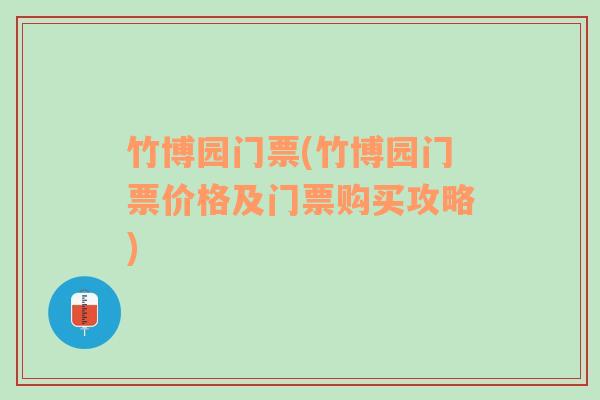 竹博园门票(竹博园门票价格及门票购买攻略)